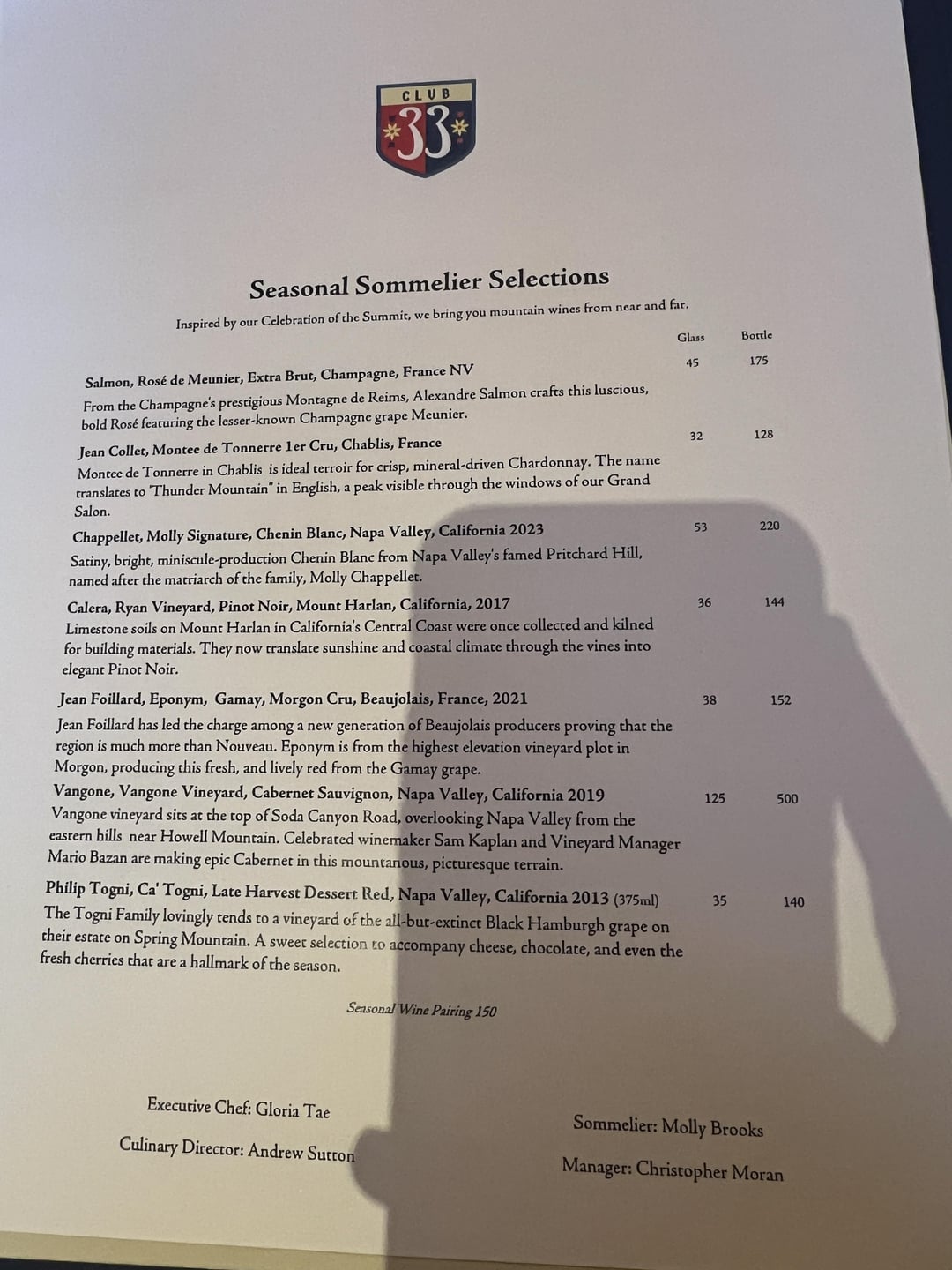 CLUB 33

Seasonal Sommelier Selections

Inspired by our Celebration of the Summit, we bring you mountain wines from near and far.

Glass Bottle

Salmon, Rosé de Meunier, Extra Brut, Champagne, France NV 45 175
From the Champagne's prestigious Montagne de Reims, Alexandre Salmon crafts this luscious, bold Rosé featuring the lesser-known Champagne grape Meunier.

Jean Collet, Montee de Tonnerre 1er Cru, Chablis, France 32 128
Montee de Tonnerre in Chablis is ideal terroir for crisp, mineral-driven Chardonnay. The name translates to "Thunder Mountain" in English, a peak visible through the windows of our Grand Salon.

Chappellet, Molly Signature, Chenin Blanc, Napa Valley, California 2023 53 220
Satiny, bright, miniscule-production Chenin Blanc from Napa Valley's famed Pritchard Hill, named after the matriarch of the family, Molly Chappellet.

Calera, Ryan Vineyard, Pinot Noir, Mount Harlan, California, 2017 36 144
Limestone soils on Mount Harlan in California's Central Coast were once collected and kilned for building materials. They now translate sunshine and coastal climate through the vines into elegant Pinot Noir.

Jean Foillard, Eponym, Gamay, Morgon Cru, Beaujolais, France, 2021 38 152
Jean Foillard has led the charge among a new generation of Beaujolais producers proving that the region is much more than Nouveau. Eponym is from the highest elevation vineyard plot in Morgon, producing this fresh, and lively red from the Gamay grape.

Vangone, Vangone Vineyard, Cabernet Sauvignon, Napa Valley, California 2019 125 500
Vangone vineyard sits at the top of Soda Canyon Road, overlooking Napa Valley from the eastern hills near Howell Mountain. Celebrated winemaker Sam Kaplan and Vineyard Manager Mario Bazan are making epic Cabernet in this mountanous, picturesque terrain.

Philip Togni, Ca' Togni, Late Harvest Dessert Red, Napa Valley, California 2013 (375ml) 35 140
The Togni Family lovingly tends to a vineyard of the all-but-extinct Black Hamburgh grape on their estate on Spring Mountain. A sweet selection to accompany cheese, chocolate, and even the fresh cherries that are a hallmark of the season.

Seasonal Wine Pairing 150

Executive Chef: Gloria Tae

Culinary Director: Andrew Sutton

Sommelier: Molly Brooks

Manager: Christopher Moran